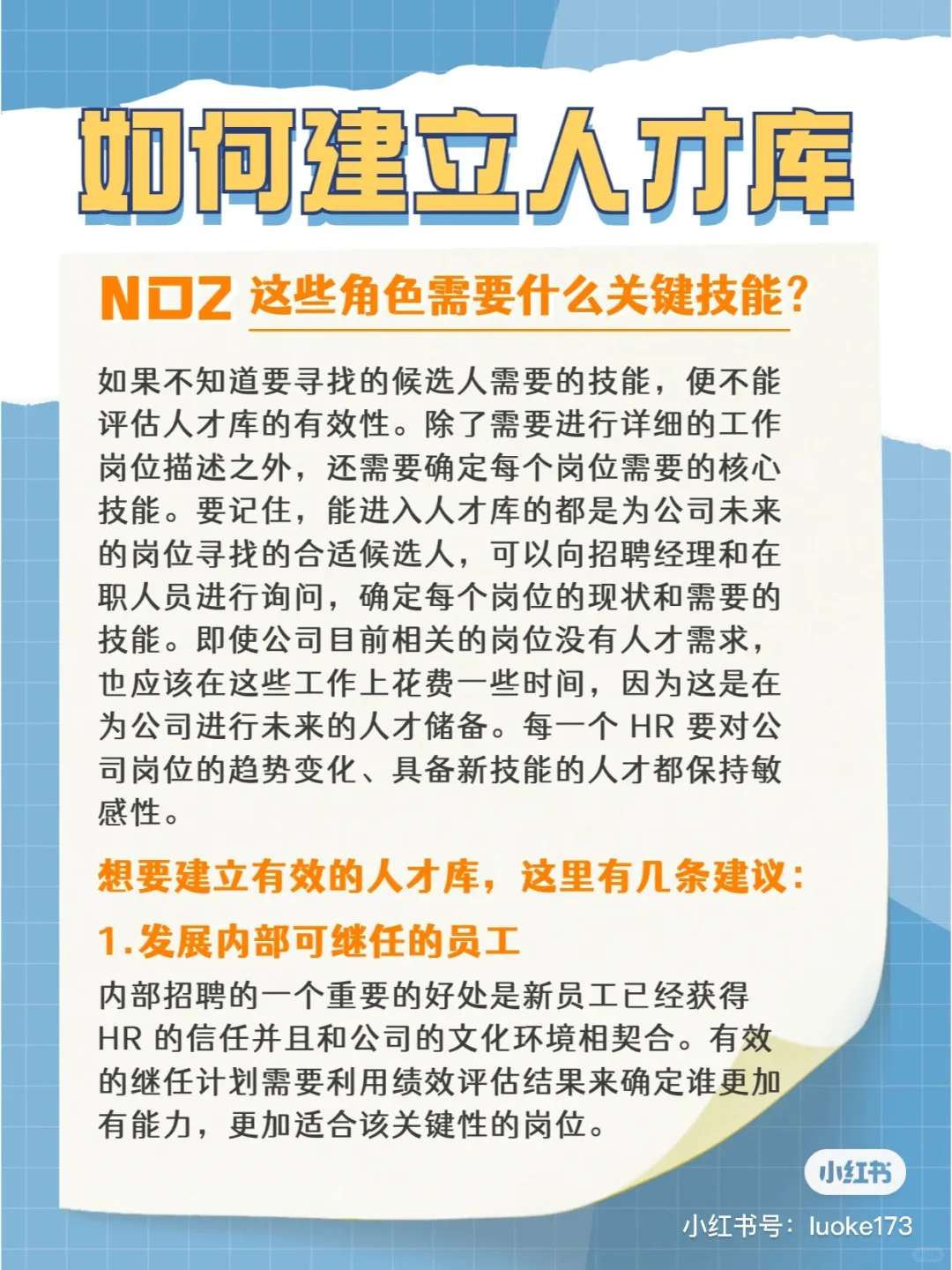 如何建立人才库

NO2 这些角色需要什么关键技能?

如果不知道要寻找的候选人需要的技能，便不能评估人才库的有效性。除了需要进行详细的工作岗位描述之外，还需要确定每个岗位需要的核心技能。要记住，能进入人才库的都是为公司未来的岗位寻找的合适候选人，可以向招聘经理和在职人员进行询问，确定每个岗位的现状和需要的技能。即使公司目前相关的岗位没有人才需求，也应该在这些工作上花费一些时间，因为这是在为公司进行未来的人才储备。每一个HR要对公司岗位的趋势变化、具备新技能的人才都保持敏感性。

想要建立有效的人才库，这里有几条建议:

1.发展内部可继任的员工

内部招聘的一个重要的好处是新员工已经获得HR的信任并且和公司的文化环境相契合。有效的继任计划需要利用绩效评估结果来确定谁更加有能力，更加适合该关键性的岗位。

小红书

小红书号：luoke173